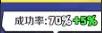 成功率: 70% +5%